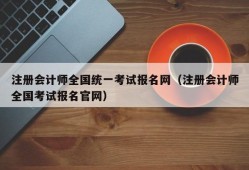 注册会计师全国统一考试报名网（注册会计师全国考试报名官网）